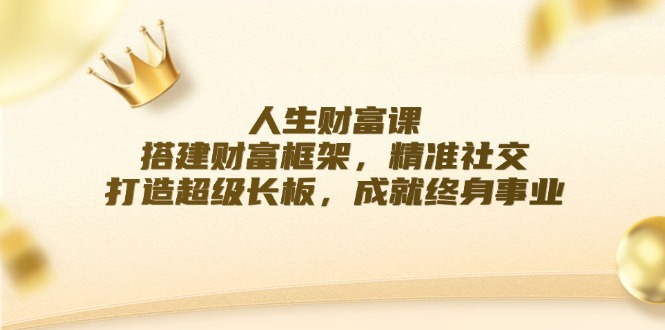 人生财富课
搭建财富框架，精准社交
打造超级长板，成就终身事业